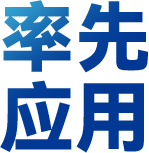 率先
应用